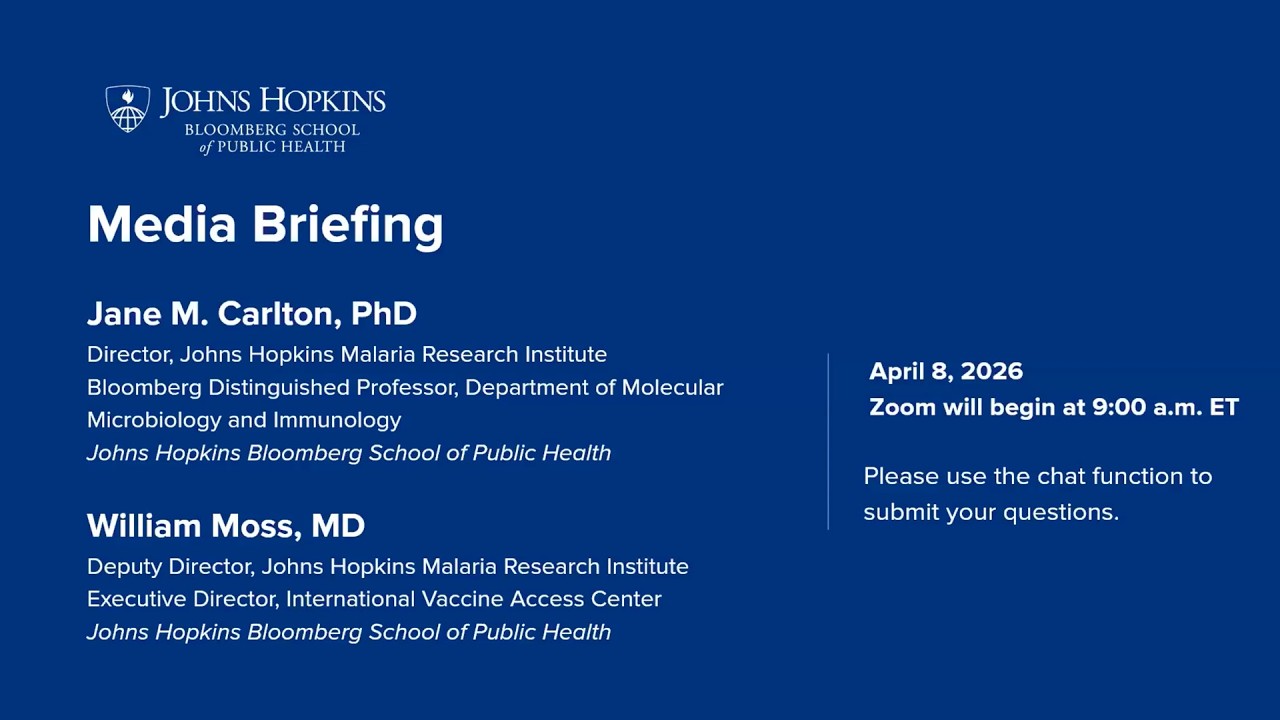 JOHNS HOPKINS
BLOOMBERG SCHOOL of PUBLIC HEALTH

Media Briefing

Jane M. Carlton, PhD
Director, Johns Hopkins Malaria Research Institute
Bloomberg Distinguished Professor, Department of Molecular Microbiology and Immunology
Johns Hopkins Bloomberg School of Public Health

William Moss, MD
Deputy Director, Johns Hopkins Malaria Research Institute
Executive Director, International Vaccine Access Center
Johns Hopkins Bloomberg School of Public Health

April 8, 2026
Zoom will begin at 9:00 a.m. ET

Please use the chat function to submit your questions.